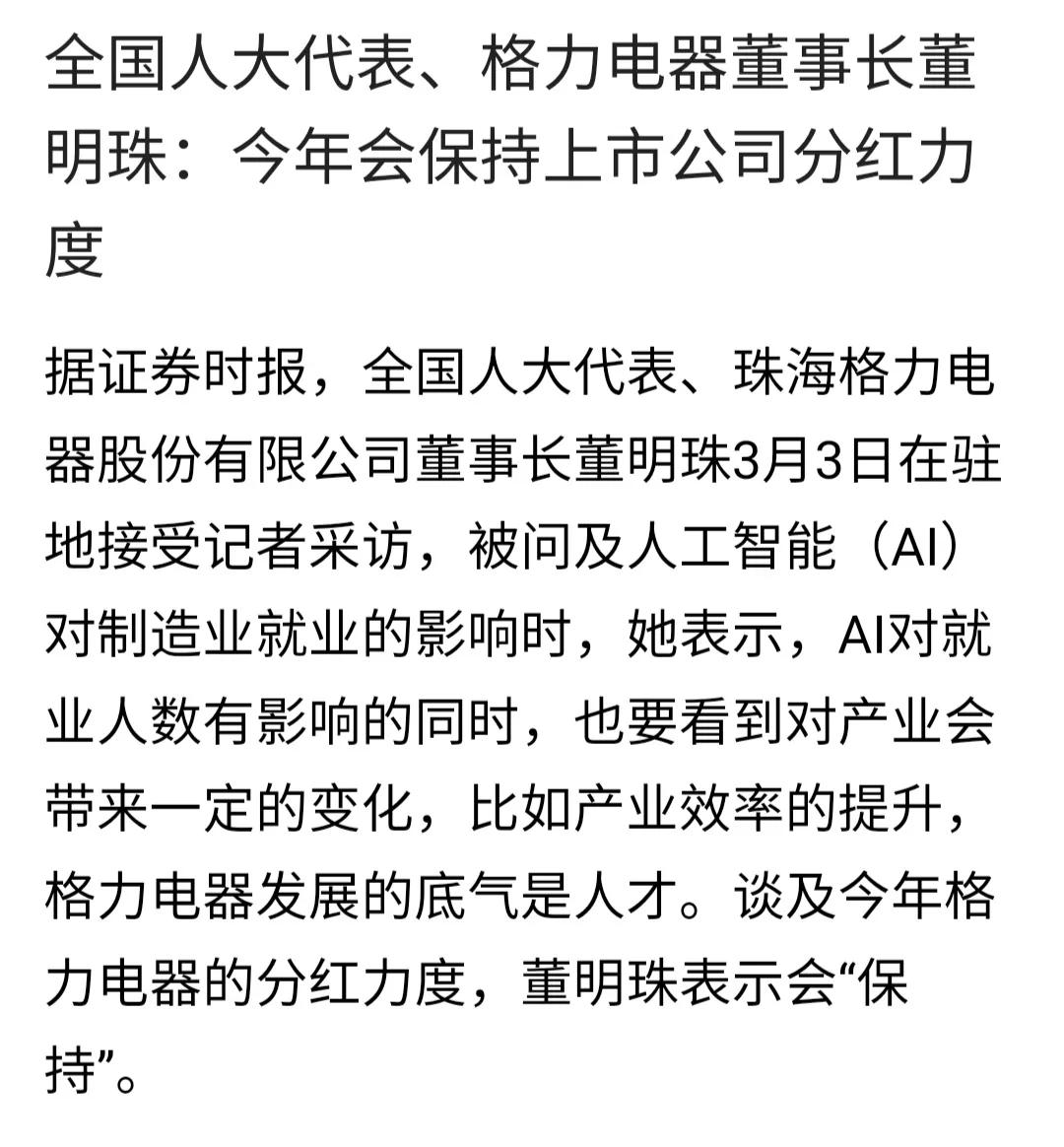 全国人大代表、格力电器董事长董明珠：今年会保持上市公司分红力度

据证券时报，全国人大代表、珠海格力电器股份有限公司董事长董明珠3月3日在驻地接受记者采访，被问及人工智能（AI）对制造业就业的影响时，她表示，AI对就业人数有影响的同时，也要看到对产业会带来一定的变化，比如产业效率的提升，格力电器发展的底气是人才。谈及今年格力电器的分红力度，董明珠表示会“保持”。